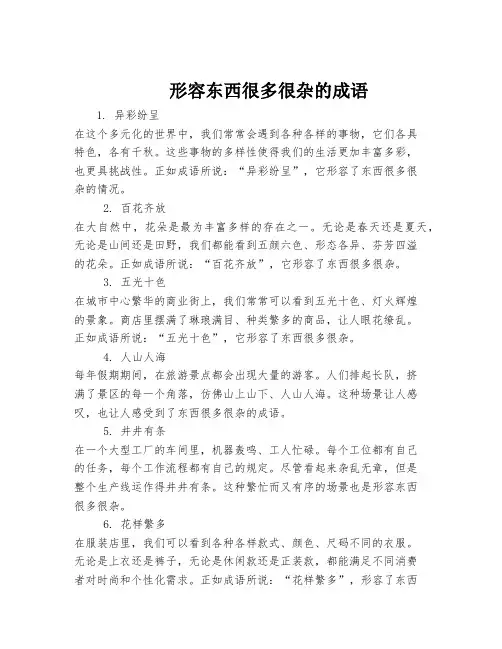 形容东西很多很杂的成语

1. 异彩纷呈

在这个多元化的世界中，我们常常会遇到各种各样的事物，它们各具特色，各有千秋。这些事物的多样性使得我们的生活更加丰富多彩，也更具挑战性。正如成语所说：“异彩纷呈”，它形容了东西很多很杂的情况。

2. 百花齐放

在大自然中，花朵是最为丰富多样的存在之一。无论是春天还是夏天，无论是山间还是田野，我们都能看到五颜六色、形态各异、芬芳四溢的花朵。正如成语所说：“百花齐放”，它形容了东西很多很杂。

3. 五光十色

在城市中心繁华的商业街上，我们常常可以看到五光十色、灯火辉煌的景象。商店里摆满了琳琅满目、种类繁多的商品，让人眼花缭乱。正如成语所说：“五光十色”，它形容了东西很多很杂。

4. 人山人海

每年假期期间，在旅游景点都会出现大量的游客。人们排起长队，挤满了景区的每一个角落，仿佛山上山下、人山人海。这种场景让人感叹，也让人感受到了东西很多很杂的成语。

5. 井井有条

在一个大型工厂的车间里，机器轰鸣、工人忙碌。每个工位都有自己的任务，每个工作流程都有自己的规定。尽管看起来杂乱无章，但是整个生产线运作得井井有条。这种繁忙而又有序的场景也是形容东西很多很杂。

6. 花样繁多

在服装店里，我们可以看到各种各样款式、颜色、尺码不同的衣服。无论是上衣还是裤子，无论是休闲款还是正装款，都能满足不同消费者对时尚和个性化需求。正如成语所说：“花样繁多”，形容了东西